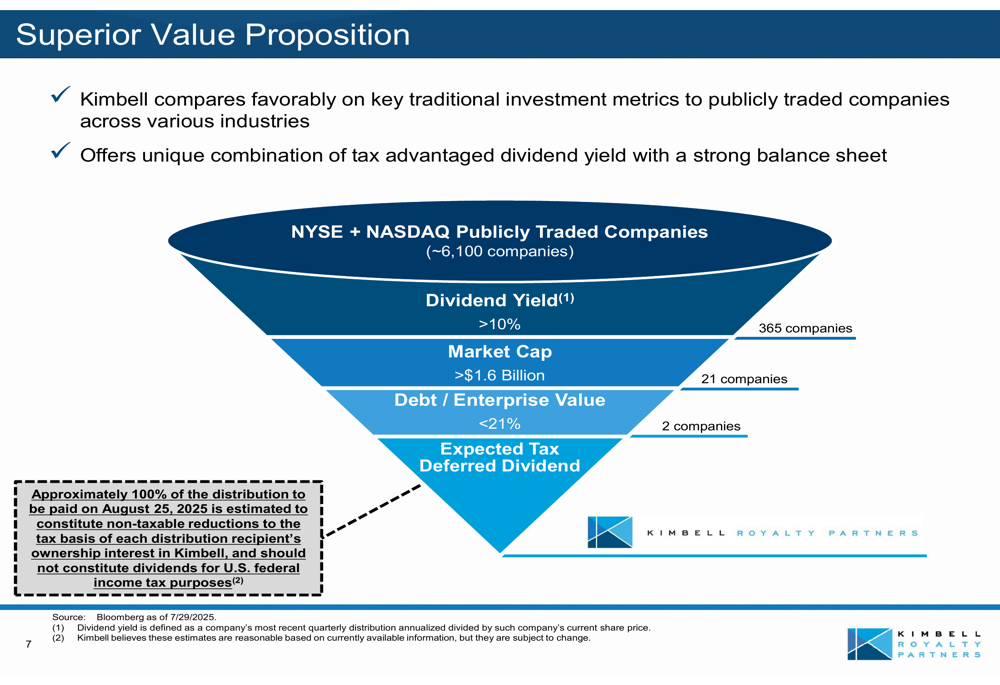 Superior Value Proposition

✓ Kimbell compares favorably on key traditional investment metrics to publicly traded companies across various industries

✓ Offers unique combination of tax advantaged dividend yield with a strong balance sheet

NYSE + NASDAQ Publicly Traded Companies
(~6,100 companies)

Dividend Yield$^{(1)}$
>10%

365 companies

Market Cap
>$1.6 Billion

21 companies

Debt / Enterprise Value
<21%

2 companies

Expected Tax Deferred Dividend

Approximately 100% of the distribution to be paid on August 25, 2025 is estimated to constitute non-taxable reductions to the tax basis of each distribution recipient's ownership interest in Kimbell, and should not constitute dividends for U.S. federal income tax purposes$^{(2)}$

KIMBELL ROYALTY PARTNERS

Source: Bloomberg as of 7/29/2025.
(1) Dividend yield is defined as a company's most recent quarterly distribution annualized divided by such company's current share price.
(2) Kimbell believes these estimates are reasonable based on currently available information, but they are subject to change.

7

KIMBELL ROYALTY PARTNERS